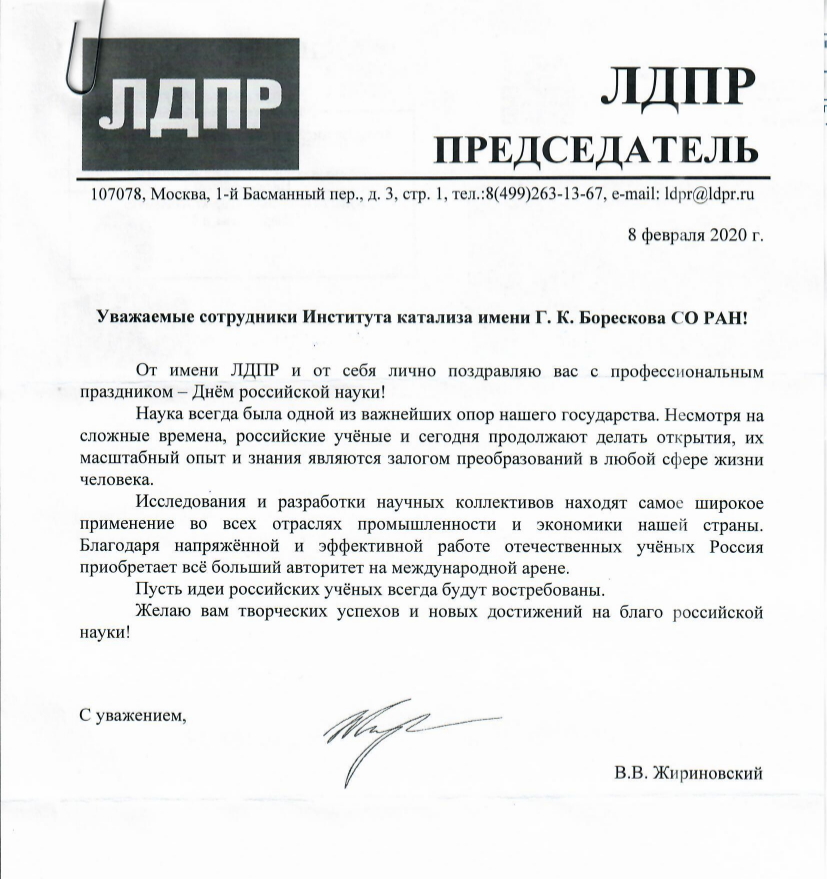 ЛДПР

ЛДПР
ПРЕДСЕДАТЕЛЬ

107078, Москва, 1-й Басманный пер., д. 3, стр. 1, тел.:8(499)263-13-67, e-mail: ldpr@ldpr.ru

8 февраля 2020 г.

Уважаемые сотрудники Института катализа имени Г. К. Борескова СО РАН!

От имени ЛДПР и от себя лично поздравляю вас с профессиональным праздником – Днём российской науки!

Наука всегда была одной из важнейших опор нашего государства. Несмотря на сложные времена, российские учёные и сегодня продолжают делать открытия, их масштабный опыт и знания являются залогом преобразований в любой сфере жизни человека.

Исследования и разработки научных коллективов находят самое широкое применение во всех отраслях промышленности и экономики нашей страны. Благодаря напряжённой и эффективной работе отечественных учёных Россия приобретает всё больший авторитет на международной арене.

Пусть идеи российских учёных всегда будут востребованы.

Желаю вам творческих успехов и новых достижений на благо российской науки!

С уважением,

В.В. Жириновский